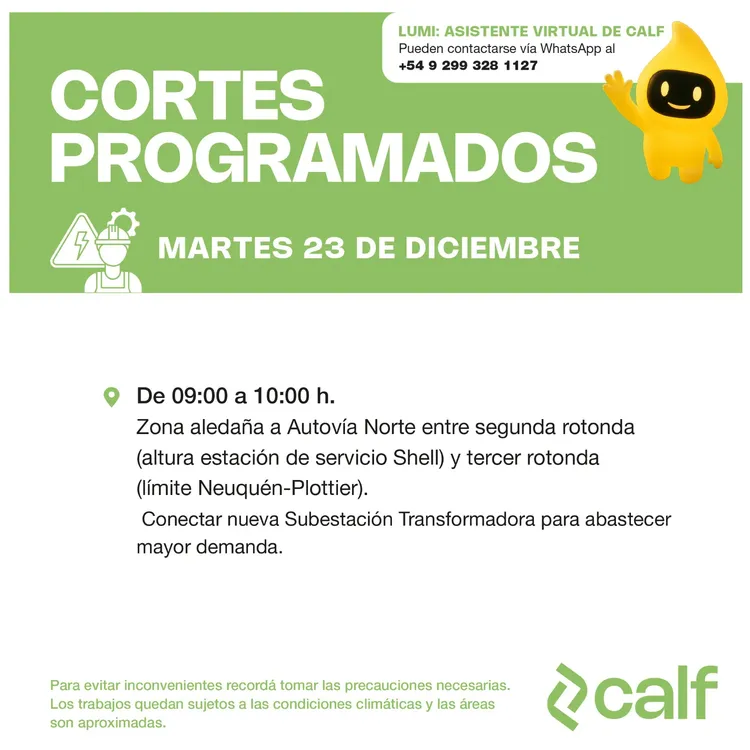 LUMI: ASISTENTE VIRTUAL DE CALF
Pueden contactarse vía WhatsApp al
+54 9 299 328 1127

CORTES PROGRAMADOS

MARTES 23 DE DICIEMBRE

De 09:00 a 10:00 h.
Zona aledaña a Autovía Norte entre segunda rotonda (altura estación de servicio Shell) y tercer rotonda (límite Neuquén-Plottier).
Conectar nueva Subestación Transformadora para abastecer mayor demanda.

Para evitar inconvenientes recordá tomar las precauciones necesarias. Los trabajos quedan sujetos a las condiciones climáticas y las áreas son aproximadas.

calf